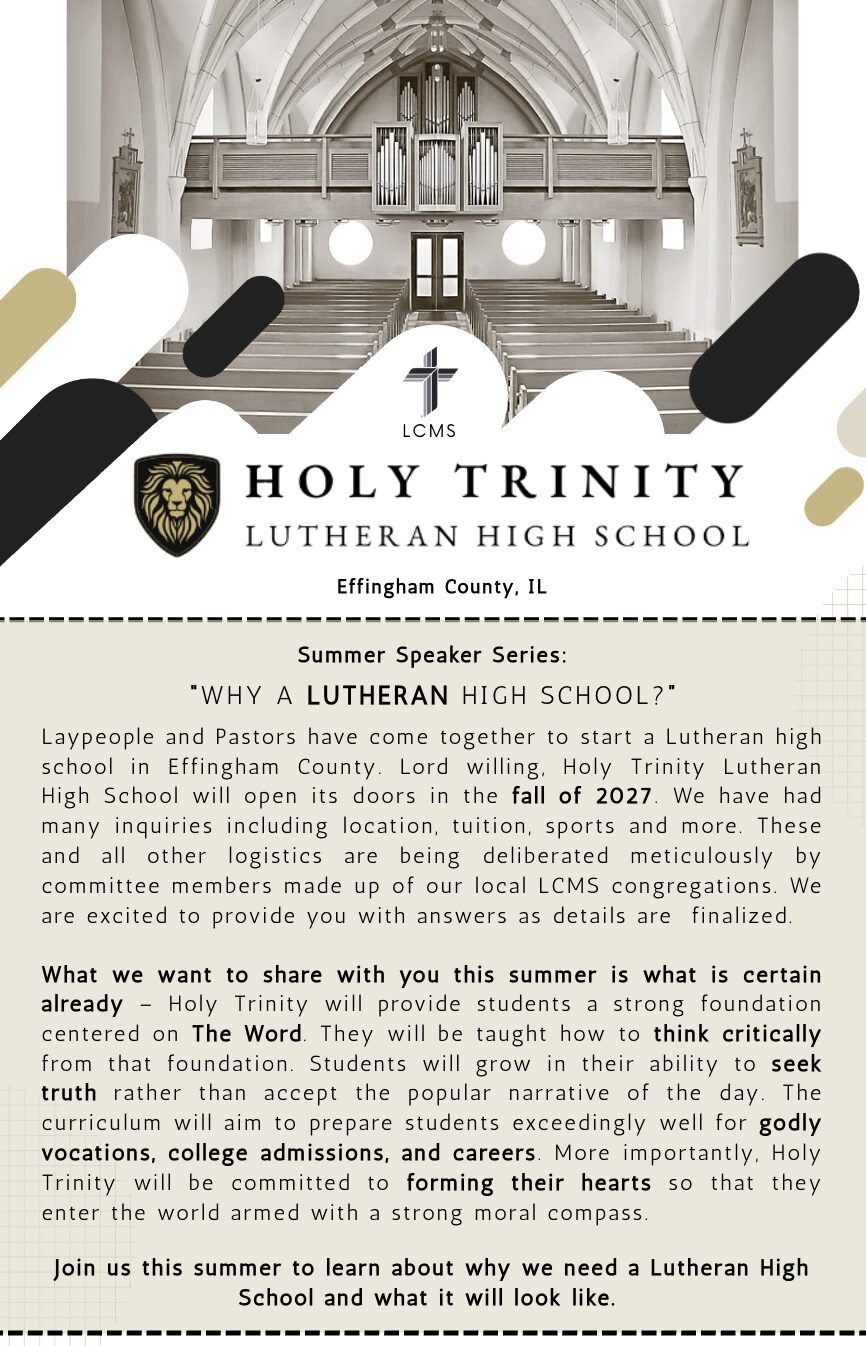 LCMS

HOLY TRINITY
LUTHERAN HIGH SCHOOL

Effingham County, IL

Summer Speaker Series:
"WHY A LUTHERAN HIGH SCHOOL?"

Laypeople and Pastors have come together to start a Lutheran high school in Effingham County. Lord willing, Holy Trinity Lutheran High School will open its doors in the fall of 2027. We have had many inquiries including location, tuition, sports and more. These and all other logistics are being deliberated meticulously by committee members made up of our local LCMS congregations. We are excited to provide you with answers as details are finalized.

What we want to share with you this summer is what is certain already – Holy Trinity will provide students a strong foundation centered on The Word. They will be taught how to think critically from that foundation. Students will grow in their ability to seek truth rather than accept the popular narrative of the day. The curriculum will aim to prepare students exceedingly well for godly vocations, college admissions, and careers. More importantly, Holy Trinity will be committed to forming their hearts so that they enter the world armed with a strong moral compass.

Join us this summer to learn about why we need a Lutheran High School and what it will look like.